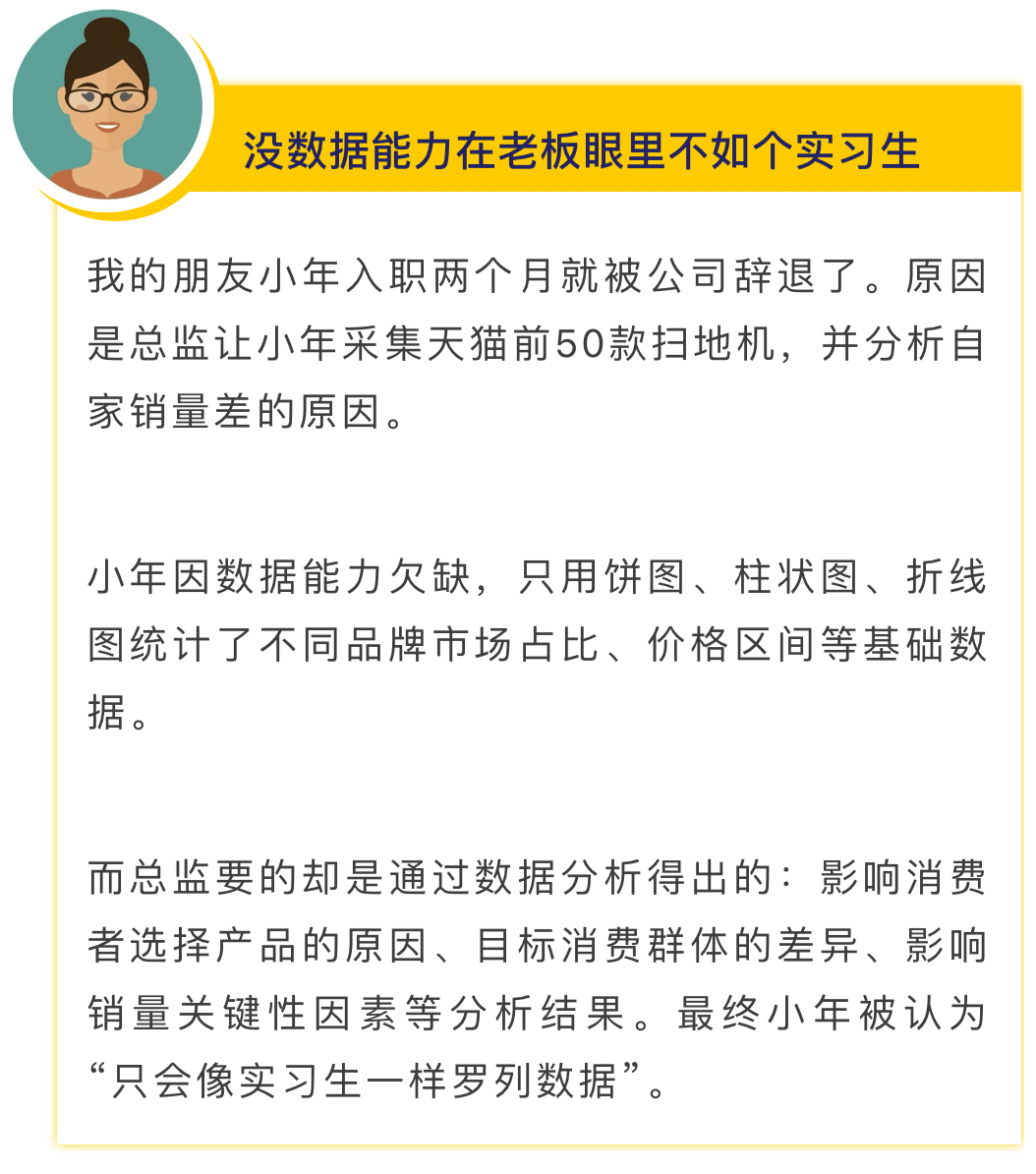 没数据能力在老板眼里不如个实习生

我的朋友小年入职两个月就被公司辞退了。原因是总监让小年采集天猫前50款扫地机，并分析自家销量差的原因。

小年因数据能力欠缺，只用饼图、柱状图、折线图统计了不同品牌市场占比、价格区间等基础数据。

而总监要的却是通过数据分析得出的：影响消费者选择产品的原因、目标消费群体的差异、影响销量关键性因素等分析结果。最终小年被认为“只会像实习生一样罗列数据”。